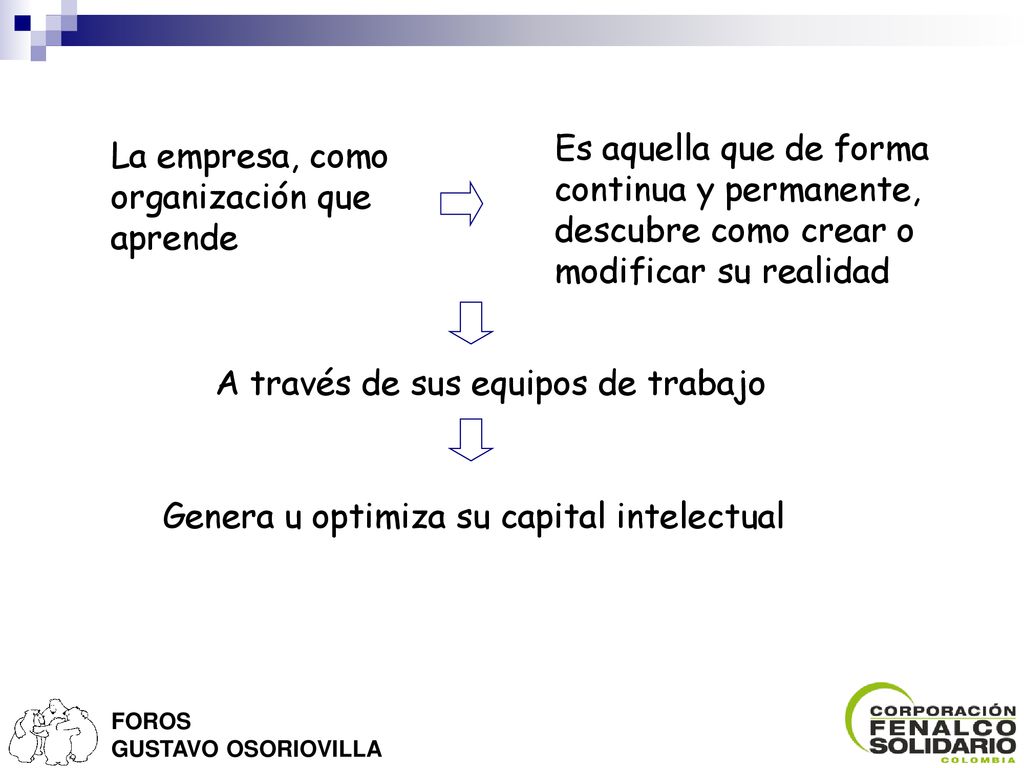 La empresa, como organización que aprende

Es aquella que de forma continua y permanente, descubre como crear o modificar su realidad

A través de sus equipos de trabajo

Genera u optimiza su capital intelectual

FOROS
GUSTAVO OSORIOVILLA

CORPORACIÓN
FENALCO
SOLIDARIO
COLOMBIA